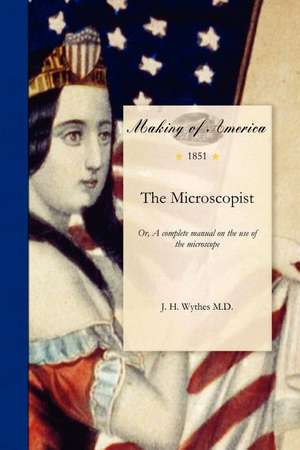 Making of America

1851

The Microscopist

Or, A complete manual on the use of the microscope

J. H. Wythes M.D.